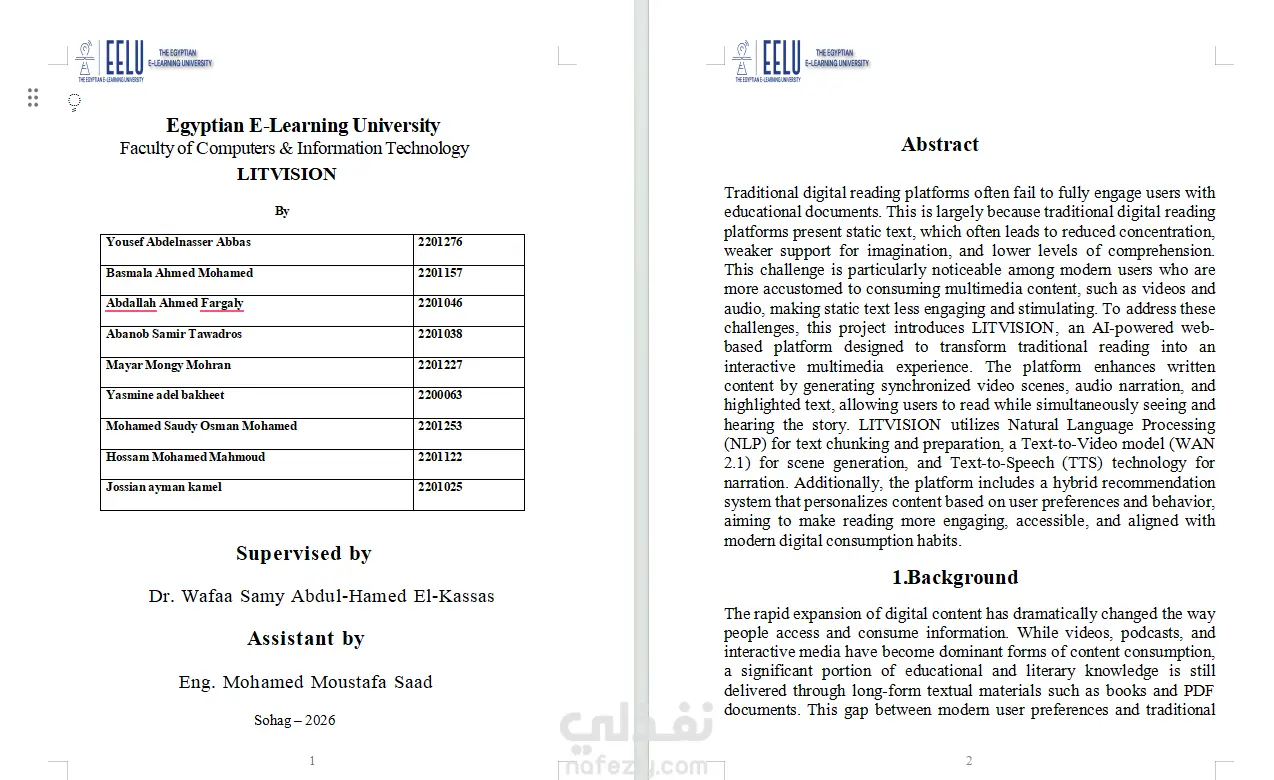 EELU THE EGYPTIAN E-LEARNING UNIVERSITY
THE EGYPTIAN E-LEARNING UNIVERSITY

Egyptian E-Learning University
Faculty of Computers & Information Technology
LITVISION

By

| Yousef Abdelnasser Abbas | 2201276 |
|---|---|
| Basmala Ahmed Mohamed | 2201157 |
| Abdallah Ahmed Fargaly | 2201046 |
| Abanob Samir Tawadros | 2201038 |
| Mayar Mongy Mohran | 2201227 |
| Yasmine adel bakheet | 2200063 |
| Mohamed Saudy Osman Mohamed | 2201253 |
| Hossam Mohamed Mahmoud | 2201122 |
| Jossian ayman kamel | 2201025 |

Supervised by

Dr. Wafaa Samy Abdul-Hamed El-Kassas

Assistant by

Eng. Mohamed Moustafa Saad

Sohag – 2026

1

EELU THE EGYPTIAN E-LEARNING UNIVERSITY
THE EGYPTIAN E-LEARNING UNIVERSITY

Abstract

Traditional digital reading platforms often fail to fully engage users with educational documents. This is largely because traditional digital reading platforms present static text, which often leads to reduced concentration, weaker support for imagination, and lower levels of comprehension. This challenge is particularly noticeable among modern users who are more accustomed to consuming multimedia content, such as videos and audio, making static text less engaging and stimulating. To address these challenges, this project introduces LITVISION, an AI-powered web-based platform designed to transform traditional reading into an interactive multimedia experience. The platform enhances written content by generating synchronized video scenes, audio narration, and highlighted text, allowing users to read while simultaneously seeing and hearing the story. LITVISION utilizes Natural Language Processing (NLP) for text chunking and preparation, a Text-to-Video model (WAN 2.1) for scene generation, and Text-to-Speech (TTS) technology for narration. Additionally, the platform includes a hybrid recommendation system that personalizes content based on user preferences and behavior, aiming to make reading more engaging, accessible, and aligned with modern digital consumption habits.

1.Background

The rapid expansion of digital content has dramatically changed the way people access and consume information. While videos, podcasts, and interactive media have become dominant forms of content consumption, a significant portion of educational and literary knowledge is still delivered through long-form textual materials such as books and PDF documents. This gap between modern user preferences and traditional

2

نفذلي
nafezly.com